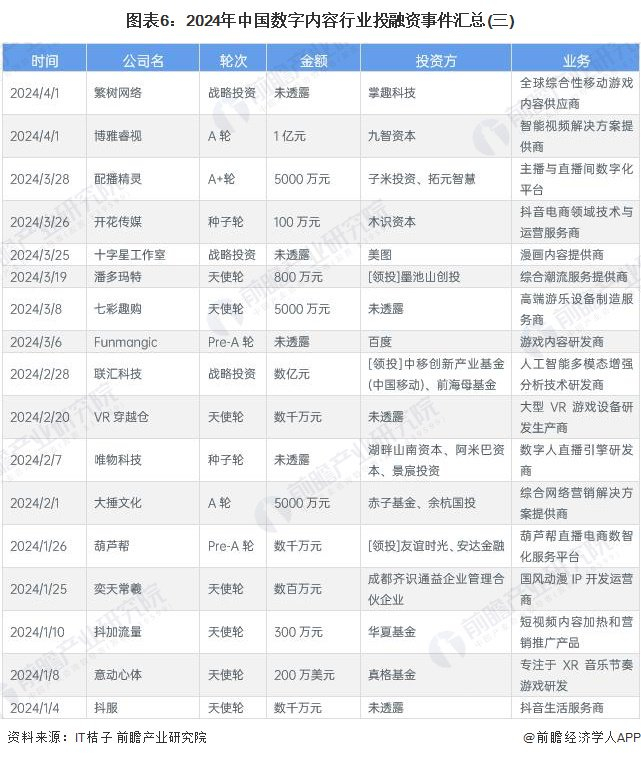 图表6：2024年中国数字内容行业投融资事件汇总(三)

| 时间 | 公司名 | 轮次 | 金额 | 投资方 | 业务 |
|---|---|---|---|---|---|
| 2024/4/1 | 繁树网络 | 战略投资 | 未透露 | 掌趣科技 | 全球综合性移动游戏内容供应商 |
| 2024/4/1 | 博雅睿视 | A 轮 | 1 亿元 | 九智资本 | 智能视频解决方案提供商 |
| 2024/3/28 | 配播精灵 | A+轮 | 5000 万元 | 子米投资、拓元智慧 | 主播与直播间数字化平台 |
| 2024/3/26 | 开花传媒 | 种子轮 | 100 万元 | 木识资本 | 抖音电商领域技术与运营服务商 |
| 2024/3/25 | 十字星工作室 | 战略投资 | 未透露 | 美图 | 漫画内容提供商 |
| 2024/3/19 | 潘多玛特 | 天使轮 | 800 万元 | [领投]墨池山创投 | 综合潮流服务提供商 |
| 2024/3/8 | 七彩趣购 | 天使轮 | 5000 万元 | 未透露 | 高端游乐设备制造服务商 |
| 2024/3/6 | Funmangic | Pre-A 轮 | 未透露 | 百度 | 游戏内容研发商 |
| 2024/2/28 | 联汇科技 | 战略投资 | 数亿元 | [领投]中移创新产业基金(中国移动)、前海母基金 | 人工智能多模态增强分析技术研发商 |
| 2024/2/20 | VR 穿越仓 | 天使轮 | 数千万元 | 未透露 | 大型 VR 游戏设备研发生产商 |
| 2024/2/7 | 唯物科技 | 种子轮 | 未透露 | 湖畔山南资本、阿米巴资本、景宸投资 | 数字人直播引擎研发商 |
| 2024/2/1 | 大播文化 | A 轮 | 5000 万元 | 赤子基金、余杭国投 | 综合网络营销解决方案提供商 |
| 2024/1/26 | 葫芦帮 | Pre-A 轮 | 数千万元 | [领投]友谊时光、安达金融 | 葫芦帮直播电商数智化服务平台 |
| 2024/1/25 | 奕天常羲 | 天使轮 | 数百万元 | 成都齐识通益企业管理合伙企业 | 国风动漫 IP 开发运营商 |
| 2024/1/10 | 抖加流量 | 天使轮 | 300 万元 | 华夏基金 | 短视频内容加热和营销推广产品 |
| 2024/1/8 | 意动心体 | 天使轮 | 200 万美元 | 真格基金 | 专注于 XR 音乐节奏游戏研发 |
| 2024/1/4 | 抖服 | 天使轮 | 数千万元 | 未透露 | 抖音生活服务商 |

资料来源：IT桔子 前瞻产业研究院

@前瞻经济学人APP